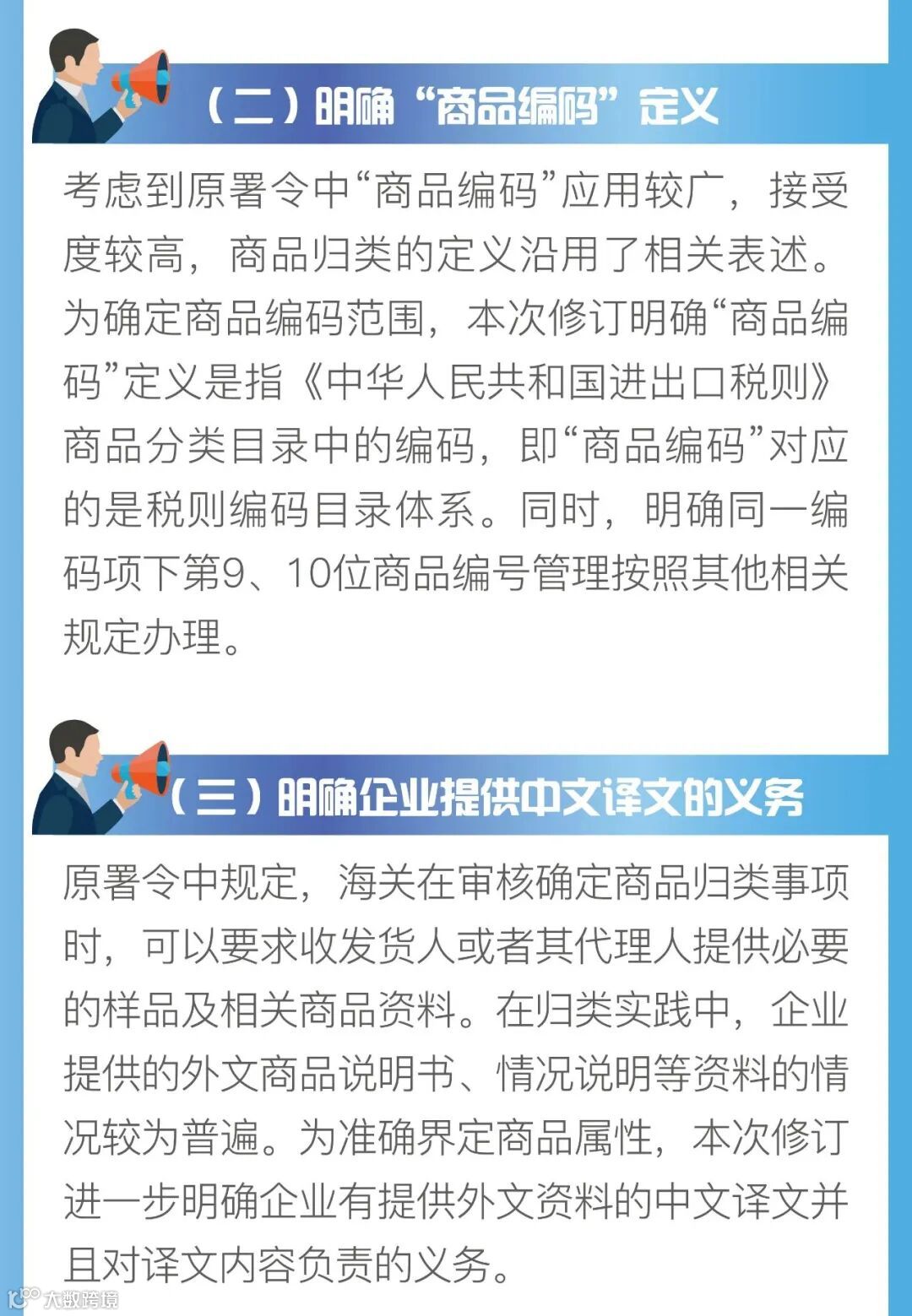 （二）明确“商品编码”定义

考虑到原署令中“商品编码”应用较广，接受度较高，商品归类的定义沿用了相关表述。为确定商品编码范围，本次修订明确“商品编码”定义是指《中华人民共和国进出口税则》商品分类目录中的编码，即“商品编码”对应的是税则编码目录体系。同时，明确同一编码项下第9、10位商品编号管理按照其他相关规定办理。

（三）明确企业提供中文译文的义务

原署令中规定，海关在审核确定商品归类事项时，可以要求收发货人或者其代理人提供必要的样品及相关商品资料。在归类实践中，企业提供的外文商品说明书、情况说明等资料的情况较为普遍。为准确界定商品属性，本次修订进一步明确企业有提供外文资料的中文译文并且对译文内容负责的义务。

大数跨境